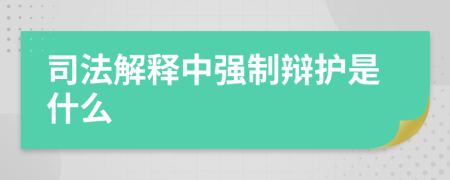 司法解释中强制辩护是什么